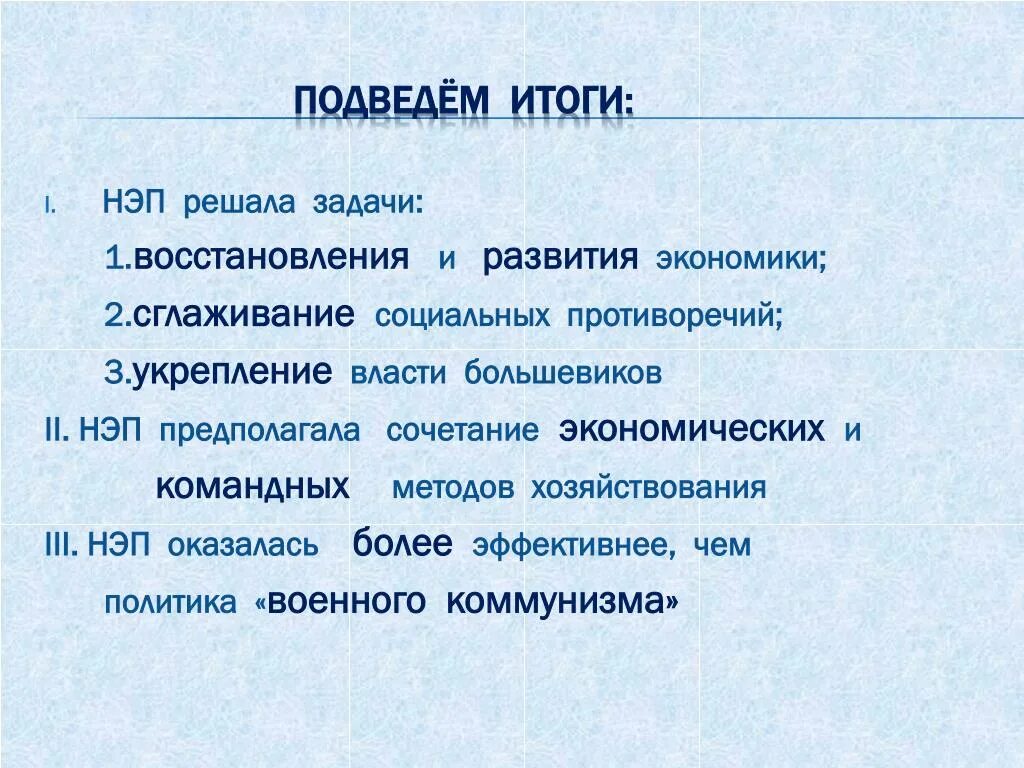 ПОДВЕДЁМ ИТОГИ:

I. НЭП решала задачи:

1.восстановления и развития экономики;

2.сглаживание социальных противоречий;

3.укрепление власти большевиков

II. НЭП предполагала сочетание экономических и командных методов хозяйствования

III. НЭП оказалась более эффективнее, чем политика «военного коммунизма»